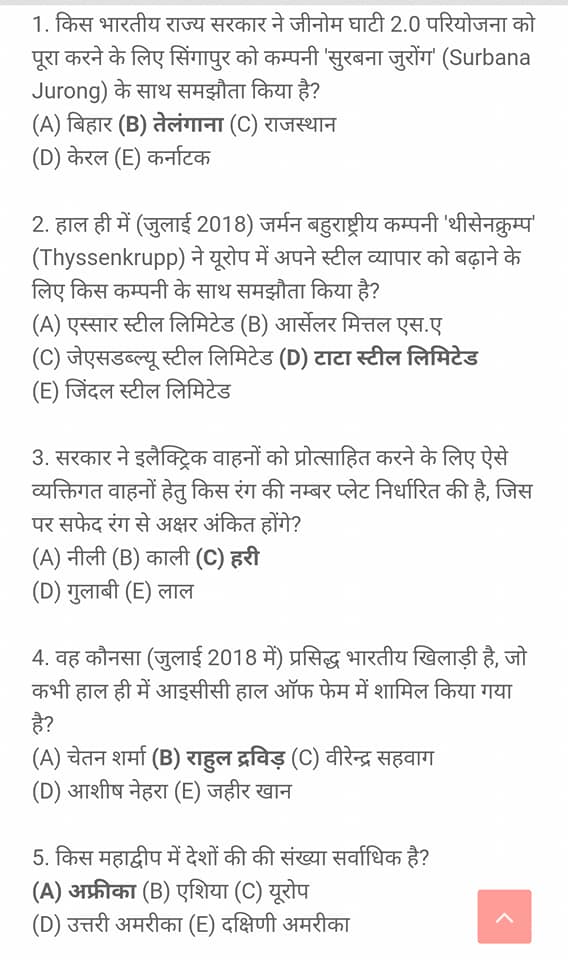 1. किस भारतीय राज्य सरकार ने जीनोम घाटी 2.0 परियोजना को पूरा करने के लिए सिंगापुर को कम्पनी 'सुरबना जुरोंग' (Surbana Jurong) के साथ समझौता किया है?
(A) बिहार (B) तेलंगाना (C) राजस्थान
(D) केरल (E) कर्नाटक

2. हाल ही में (जुलाई 2018) जर्मन बहुराष्ट्रीय कम्पनी 'थीसेनक्रुम्प' (Thyssenkrupp) ने यूरोप में अपने स्टील व्यापार को बढ़ाने के लिए किस कम्पनी के साथ समझौता किया है?
(A) एस्सार स्टील लिमिटेड (B) आर्सेलर मित्तल एस.ए
(C) जेएसडब्ल्यू स्टील लिमिटेड (D) टाटा स्टील लिमिटेड
(E) जिंदल स्टील लिमिटेड

3. सरकार ने इलैक्ट्रिक वाहनों को प्रोत्साहित करने के लिए ऐसे व्यक्तिगत वाहनों हेतु किस रंग की नम्बर प्लेट निर्धारित की है, जिस पर सफेद रंग से अक्षर अंकित होंगे?
(A) नीली (B) काली (C) हरी
(D) गुलाबी (E) लाल

4. वह कौनसा (जुलाई 2018 में) प्रसिद्ध भारतीय खिलाड़ी है, जो कभी हाल ही में आइसीसी हाल ऑफ फेम में शामिल किया गया है?
(A) चेतन शर्मा (B) राहुल द्रविड़ (C) वीरेन्द्र सहवाग
(D) आशीष नेहरा (E) जहीर खान

5. किस महाद्वीप में देशों की की संख्या सर्वाधिक है?
(A) अफ्रीका (B) एशिया (C) यूरोप
(D) उत्तरी अमरीका (E) दक्षिणी अमरीका